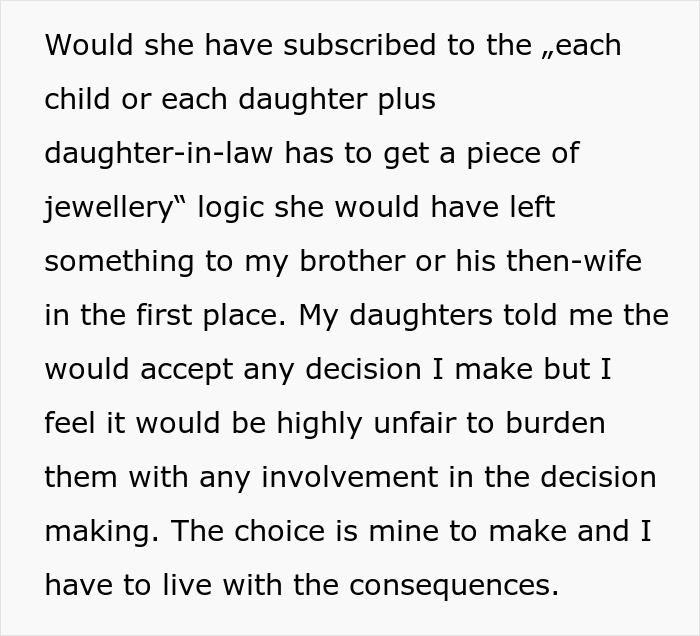 Would she have subscribed to the „each child or each daughter plus daughter-in-law has to get a piece of jewellery“ logic she would have left something to my brother or his then-wife in the first place. My daughters told me the would accept any decision I make but I feel it would be highly unfair to burden them with any involvement in the decision making. The choice is mine to make and I have to live with the consequences.